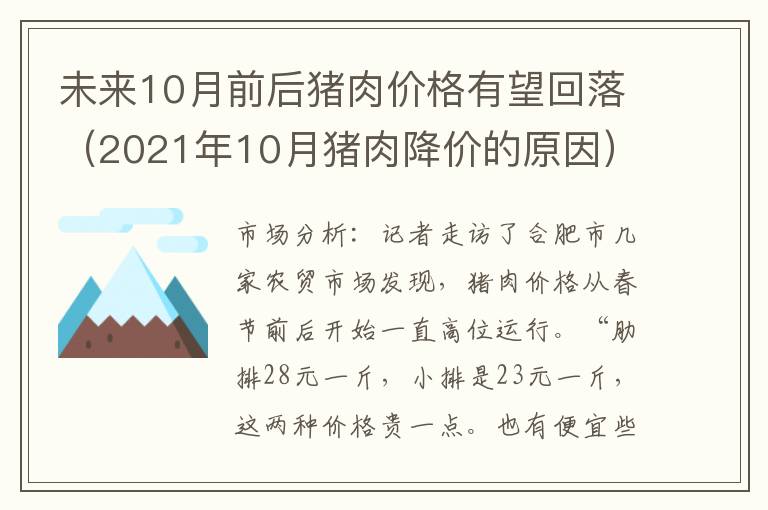 未来10月前后猪肉价格有望回落（2021年10月猪肉降价的原因）

市场分析：记者走访了合肥市几家农贸市场发现，猪肉价格从春节前后开始一直高位运行。“肋排28元一斤，小排是23元一斤，这两种价格贵一点。也有便宜些